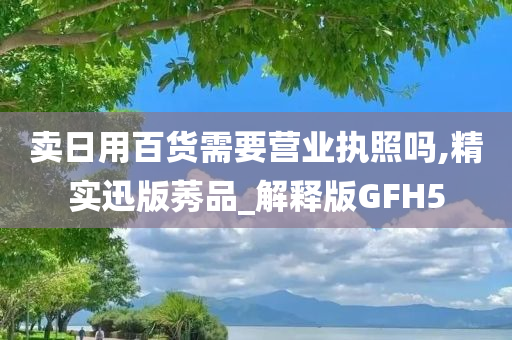 卖日用百货需要营业执照吗,精实迅版莠品_解释版GFH5